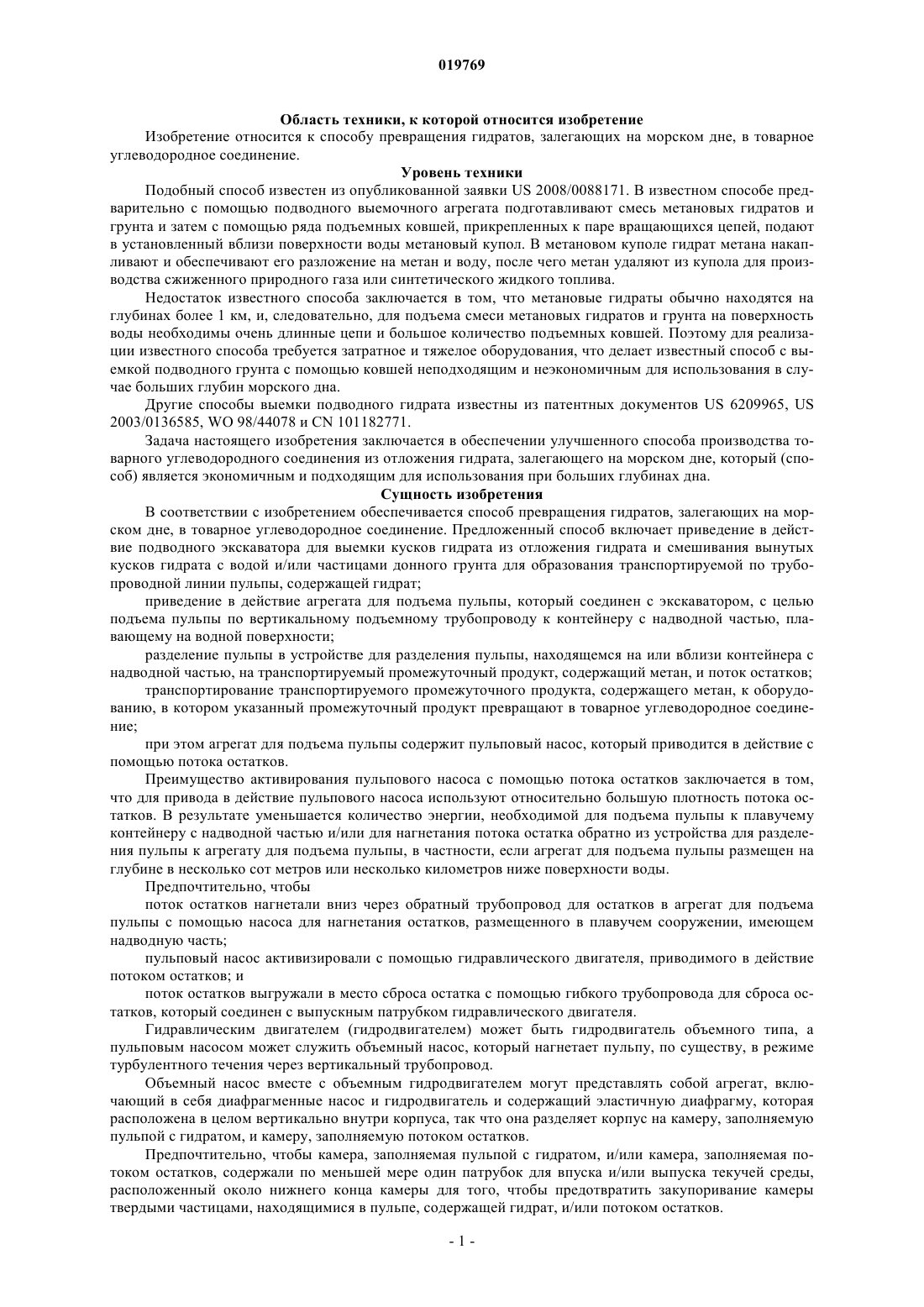 019769

Область техники, к которой относится изобретение

Изобретение относится к способу превращения гидратов, залегающих на морском дне, в товарное углеводородное соединение.

Уровень техники

Подобный способ известен из опубликованной заявки US 2008/0088171. В известном способе предварительно с помощью подводного выемочного агрегата подготавливают смесь метановых гидратов и грунта и затем с помощью ряда подъемных ковшей, прикрепленных к паре вращающихся цепей, подают в установленный вблизи поверхности воды метановый купол. В метановом куполе гидрат метана накапливают и обеспечивают его разложение на метан и воду, после чего метан удаляют из купола для производства сжиженного природного газа или синтетического жидкого топлива.

Недостаток известного способа заключается в том, что метановые гидраты обычно находятся на глубинах более 1 км, и, следовательно, для подъема смеси метановых гидратов и грунта на поверхность воды необходимы очень длинные цепи и большое количество подъемных ковшей. Поэтому для реализации известного способа требуется затратное и тяжелое оборудования, что делает известный способ с выемкой подводного грунта с помощью ковшей неподходящим и неэкономичным для использования в случае больших глубин морского дна.

Другие способы выемки подводного гидрата известны из патентных документов US 6209965, US 2003/0136585, WO 98/44078 и CN 101182771.

Задача настоящего изобретения заключается в обеспечении улучшенного способа производства товарного углеводородного соединения из отложения гидрата, залегающего на морском дне, который (способ) является экономичным и подходящим для использования при больших глубинах дна.

Сущность изобретения

В соответствии с изобретением обеспечивается способ превращения гидратов, залегающих на морском дне, в товарное углеводородное соединение. Предложенный способ включает приведение в действие подводного экскаватора для выемки кусков гидрата из отложения гидрата и смешивания вынутых кусков гидрата с водой и/или частицами донного грунта для образования транспортируемой по трубопроводной линии пульпы, содержащей гидрат;

приведение в действие агрегата для подъема пульпы, который соединен с экскаватором, с целью подъема пульпы по вертикальному подъемному трубопроводу к контейнеру с надводной частью, плавающему на водной поверхности;

разделение пульпы в устройстве для разделения пульпы, находящемся на или вблизи контейнера с надводной частью, на транспортируемый промежуточный продукт, содержащий метан, и поток остатков;

транспортирование транспортируемого промежуточного продукта, содержащего метан, к оборудованию, в котором указанный промежуточный продукт превращают в товарное углеводородное соединение;

при этом агрегат для подъема пульпы содержит пульповый насос, который приводится в действие с помощью потока остатков.

Преимущество активирования пульпового насоса с помощью потока остатков заключается в том, что для привода в действие пульпового насоса используют относительно большую плотность потока остатков. В результате уменьшается количество энергии, необходимой для подъема пульпы к плавучему контейнеру с надводной частью и/или для нагнетания потока остатка обратно из устройства для разделения пульпы к агрегату для подъема пульпы, в частности, если агрегат для подъема пульпы размещен на глубине в несколько сот метров или несколько километров ниже поверхности воды.

Предпочтительно, чтобы

поток остатков нагнетали вниз через обратный трубопровод для остатков в агрегат для подъема пульпы с помощью насоса для нагнетания остатков, размещенного в плавучем сооружении, имеющем надводную часть;

пульповый насос активизировали с помощью гидравлического двигателя, приводимого в действие потоком остатков; и

поток остатков выгружали в место сброса остатка с помощью гибкого трубопровода для сброса остатков, который соединен с выпускным патрубком гидравлического двигателя.

Гидравлическим двигателем (гидродвигателем) может быть гидродвигатель объемного типа, а пульповым насосом может служить объемный насос, который нагнетает пульпу, по существу, в режиме турбулентного течения через вертикальный трубопровод.

Объемный насос вместе с объемным гидродвигателем могут представлять собой агрегат, включающий в себя диафрагменные насос и гидродвигатель и содержащий эластичную диафрагму, которая расположена в целом вертикально внутри корпуса, так что она разделяет корпус на камеру, заполняемую пульпой с гидратом, и камеру, заполняемую потоком остатков.

Предпочтительно, чтобы камера, заполняемая пульпой с гидратом, и/или камера, заполняемая потоком остатков, содержали по меньшей мере один патрубок для впуска и/или выпуска текучей среды, расположенный около нижнего конца камеры для того, чтобы предотвратить закупоривание камеры твердыми частицами, находящимися в пульпе, содержащей гидрат, и/или потоком остатков.

- 1 -